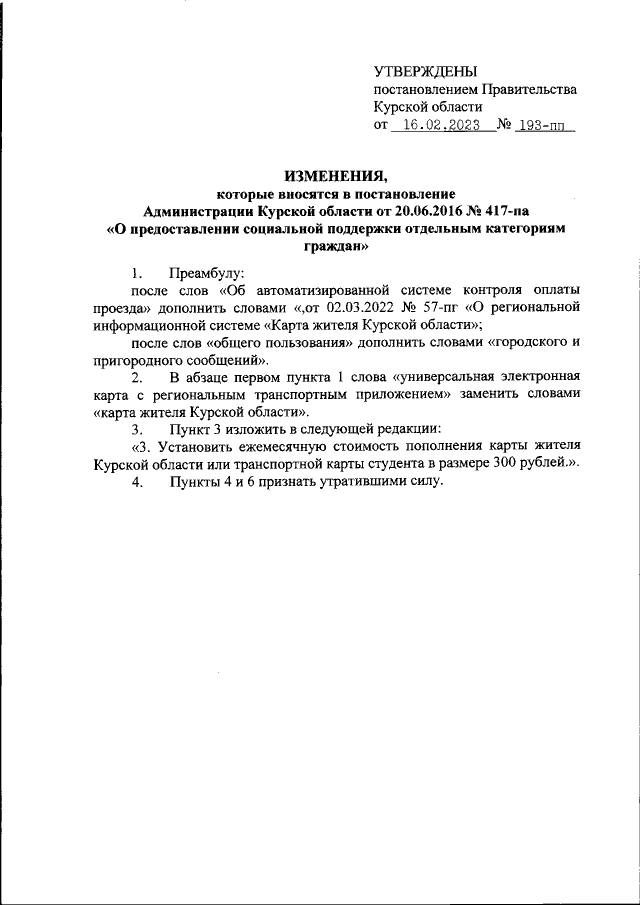 УТВЕРЖДЕНЫ
постановлением Правительства
Курской области
от 16.02.2023 № 193-пп

ИЗМЕНЕНИЯ,
которые вносятся в постановление
Администрации Курской области от 20.06.2016 № 417-па
«О предоставлении социальной поддержки отдельным категориям граждан»

1. Преамбулу:

после слов «Об автоматизированной системе контроля оплаты проезда» дополнить словами «,от 02.03.2022 № 57-пг «О региональной информационной системе «Карта жителя Курской области»;

после слов «общего пользования» дополнить словами «городского и пригородного сообщений».

2. В абзаце первом пункта 1 слова «универсальная электронная карта с региональным транспортным приложением» заменить словами «карта жителя Курской области».

3. Пункт 3 изложить в следующей редакции:

«3. Установить ежемесячную стоимость пополнения карты жителя Курской области или транспортной карты студента в размере 300 рублей.».

4. Пункты 4 и 6 признать утратившими силу.